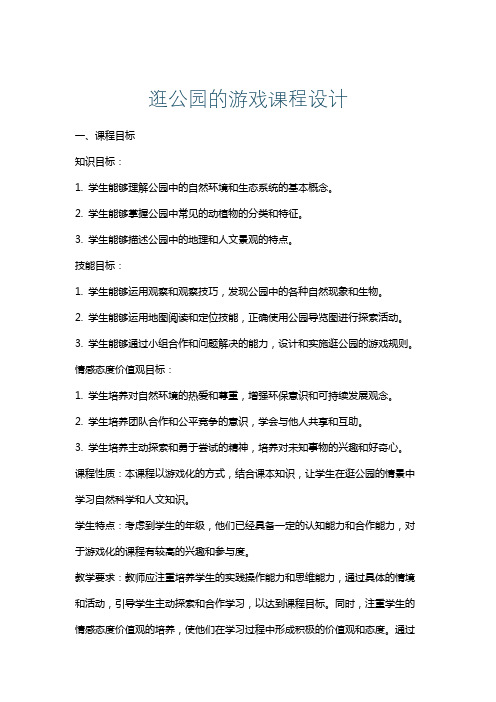 逛公园的游戏课程设计

一、课程目标

知识目标：

1. 学生能够理解公园中的自然环境和生态系统的基本概念。

2. 学生能够掌握公园中常见的动植物的分类和特征。

3. 学生能够描述公园中的地理和人文景观的特点。

技能目标：

1. 学生能够运用观察和观察技巧，发现公园中的各种自然现象和生物。

2. 学生能够运用地图阅读和定位技能，正确使用公园导览图进行探索活动。

3. 学生能够通过小组合作和问题解决的能力，设计和实施逛公园的游戏规则。

情感态度价值观目标：

1. 学生培养对自然环境的热爱和尊重，增强环保意识和可持续发展观念。

2. 学生培养团队合作和公平竞争的意识，学会与他人共享和互助。

3. 学生培养主动探索和勇于尝试的精神，培养对未知事物的兴趣和好奇心。

课程性质：本课程以游戏化的方式，结合课本知识，让学生在逛公园的情景中学习自然科学和人文知识。

学生特点：考虑到学生的年级，他们已经具备一定的认知能力和合作能力，对于游戏化的课程有较高的兴趣和参与度。

教学要求：教师应注重培养学生的实践操作能力和思维能力，通过具体的情境和活动，引导学生主动探索和合作学习，以达到课程目标。同时，注重学生的情感态度价值观的培养，使他们在学习过程中形成积极的价值观和态度。通过